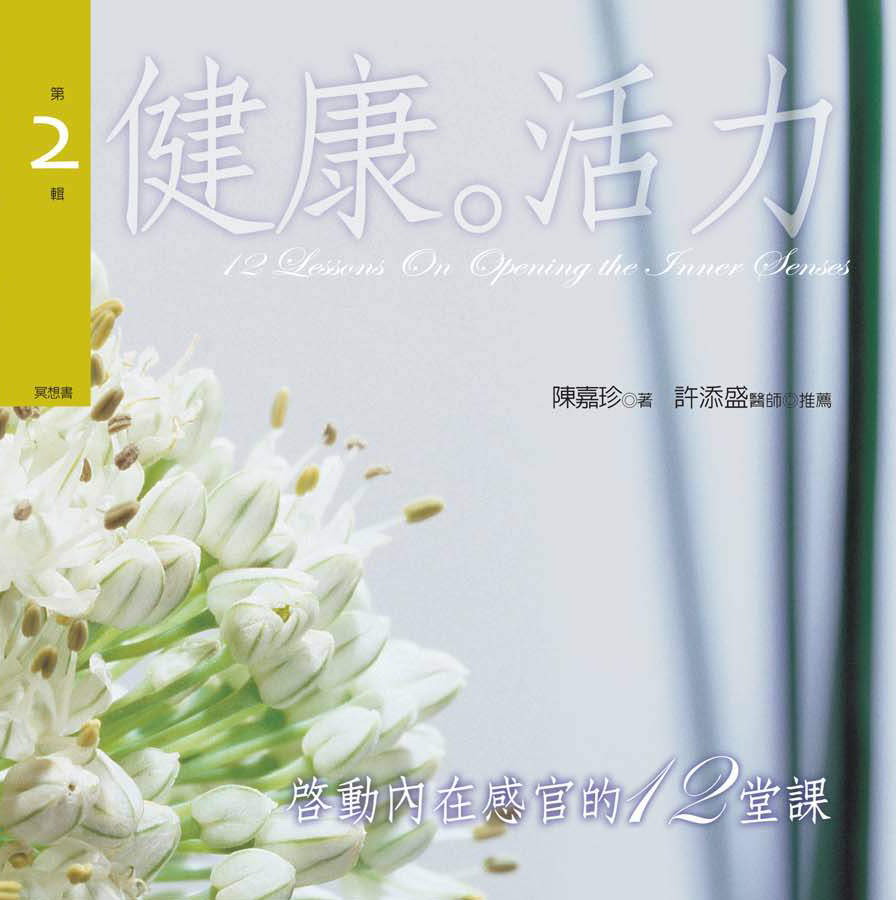 第
2
輯

冥想書

健康。活力

12 Lessons On Opening the Inner Senses

陳嘉珍◎著　許添盛醫師◎推薦

啓動內在感官的12堂課